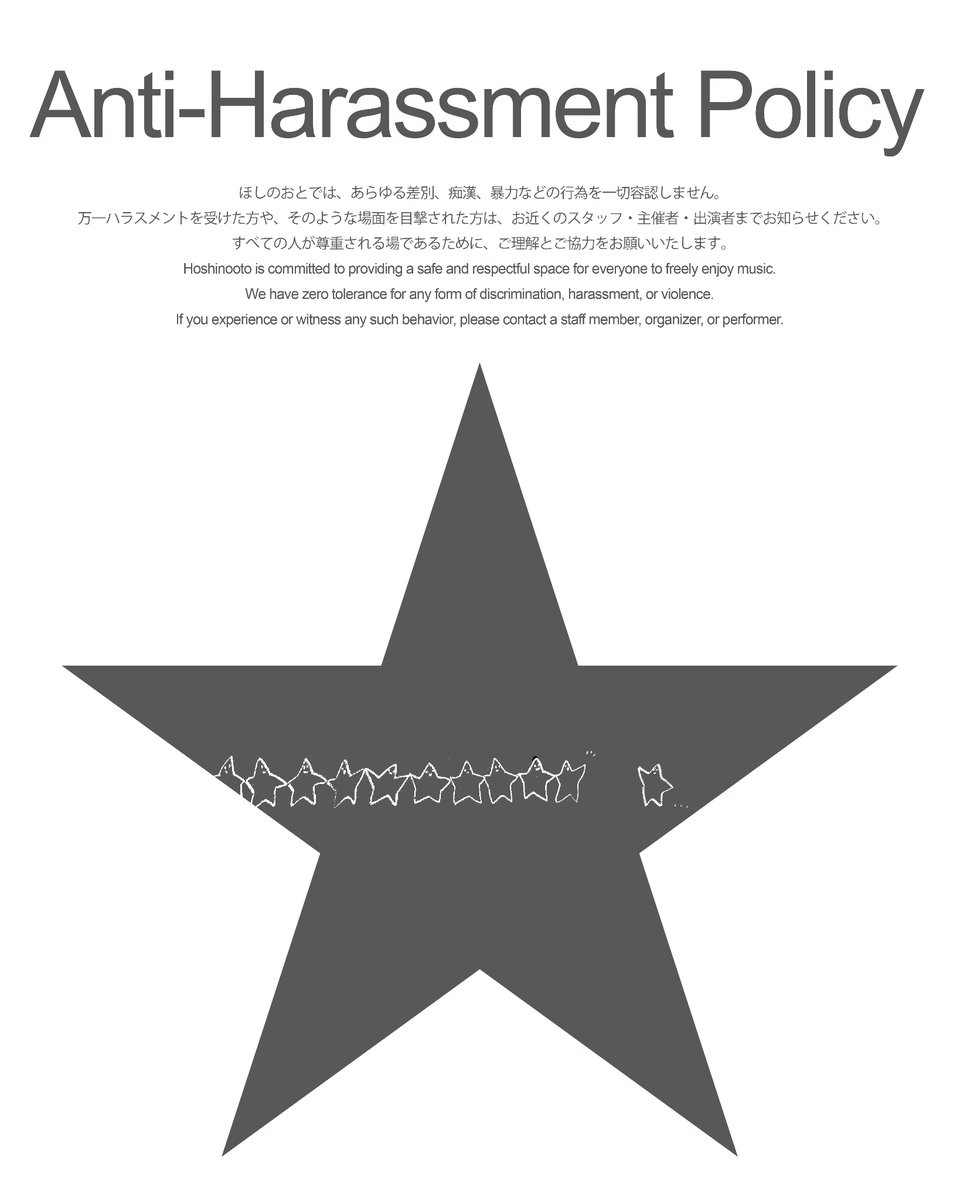 Anti-Harassment Policy

ほしのおとでは、あらゆる差別、痴漢、暴力などの行為を一切容認しません。
万一ハラスメントを受けた方や、そのような場面を目撃された方は、お近くのスタッフ・主催者・出演者までお知らせください。
すべての人が尊重される場であるために、ご理解とご協力をお願いいたします。
Hoshinooto is committed to providing a safe and respectful space for everyone to freely enjoy music.
We have zero tolerance for any form of discrimination, harassment, or violence.
If you experience or witness any such behavior, please contact a staff member, organizer, or performer.